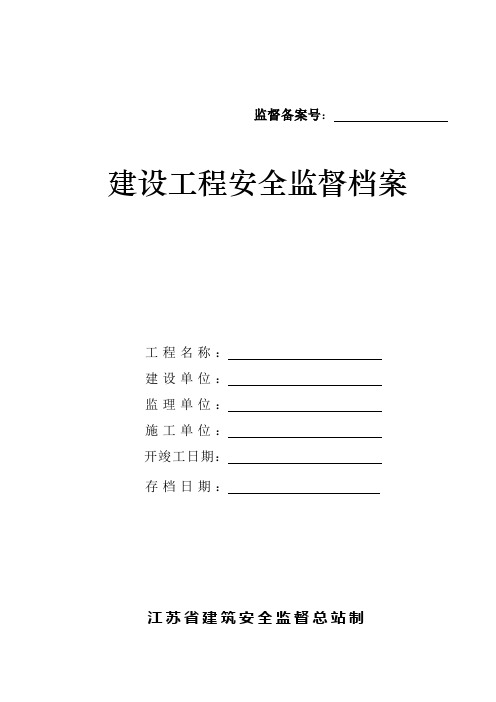 监督备案号：

建设工程安全监督档案

工程名称：

建设单位：

监理单位：

施工单位：

开竣工日期：

存档日期：

江苏省建筑安全监督总站制